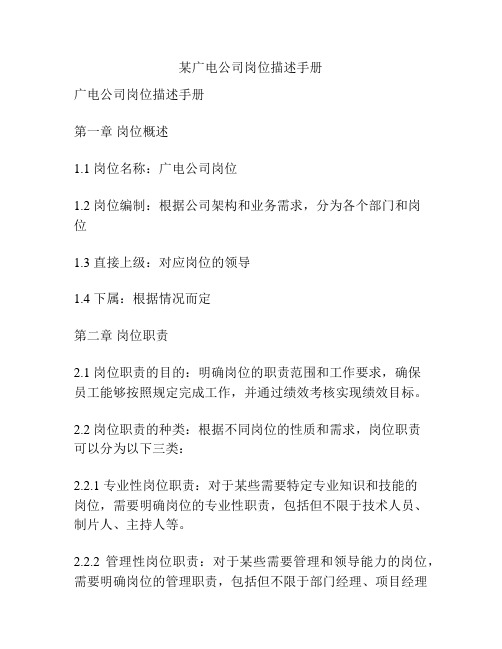 某广电公司岗位描述手册

广电公司岗位描述手册

第一章 岗位概述

1.1 岗位名称：广电公司岗位

1.2 岗位编制：根据公司架构和业务需求，分为各个部门和岗位

1.3 直接上级：对应岗位的领导

1.4 下属：根据情况而定

第二章 岗位职责

2.1 岗位职责的目的：明确岗位的职责范围和工作要求，确保员工能够按照规定完成工作，并通过绩效考核实现绩效目标。

2.2 岗位职责的种类：根据不同岗位的性质和需求，岗位职责可以分为以下三类：

2.2.1 专业性岗位职责：对于某些需要特定专业知识和技能的岗位，需要明确岗位的专业性职责，包括但不限于技术人员、制片人、主持人等。

2.2.2 管理性岗位职责：对于某些需要管理和领导能力的岗位，需要明确岗位的管理职责，包括但不限于部门经理、项目经理